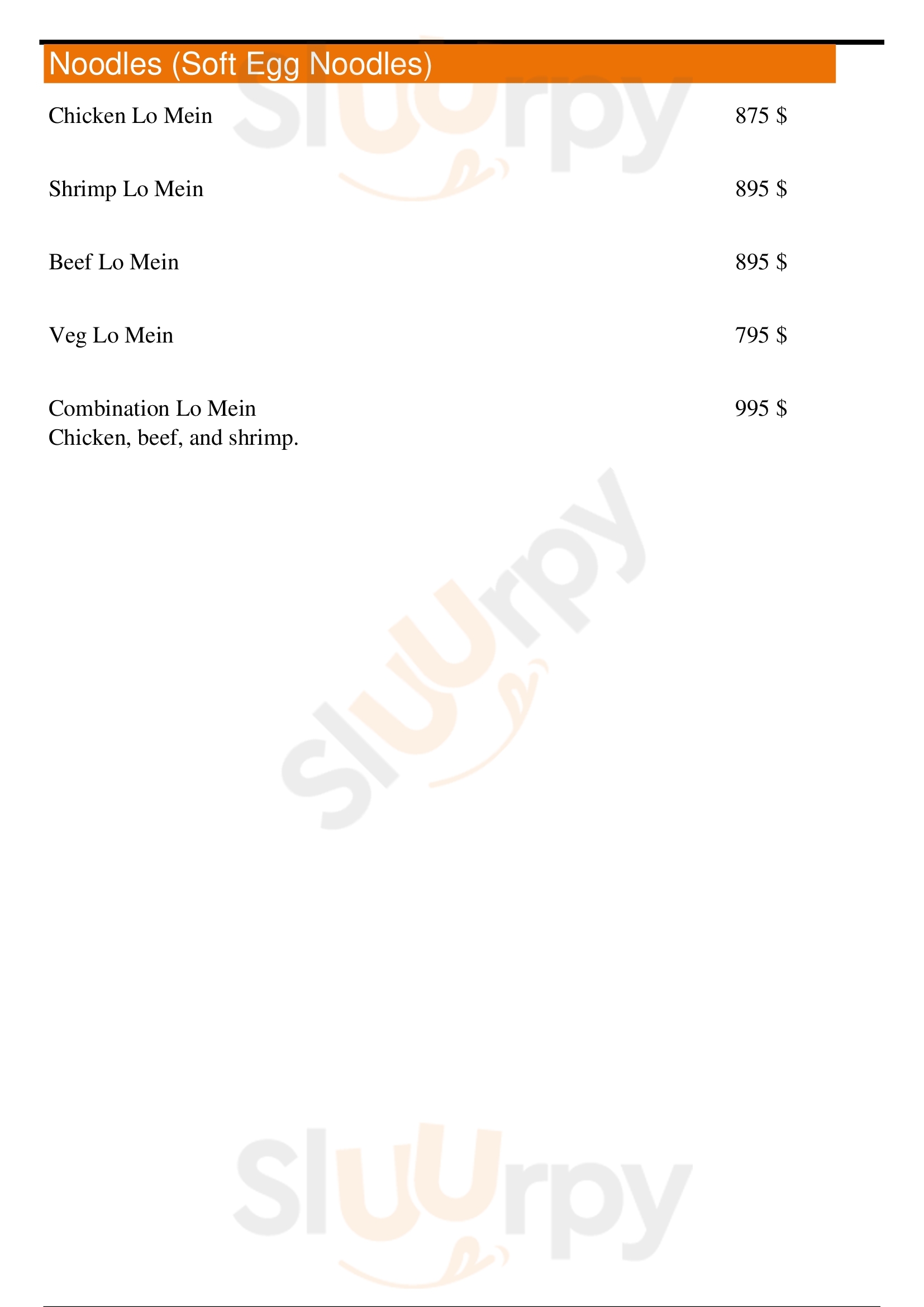 Noodles (Soft Egg Noodles)

Chicken Lo Mein 875 $

Shrimp Lo Mein 895 $

Beef Lo Mein 895 $

Veg Lo Mein 795 $

Combination Lo Mein 995 $
Chicken, beef, and shrimp.

Sluurpy

Sluurpy

Sluurpy